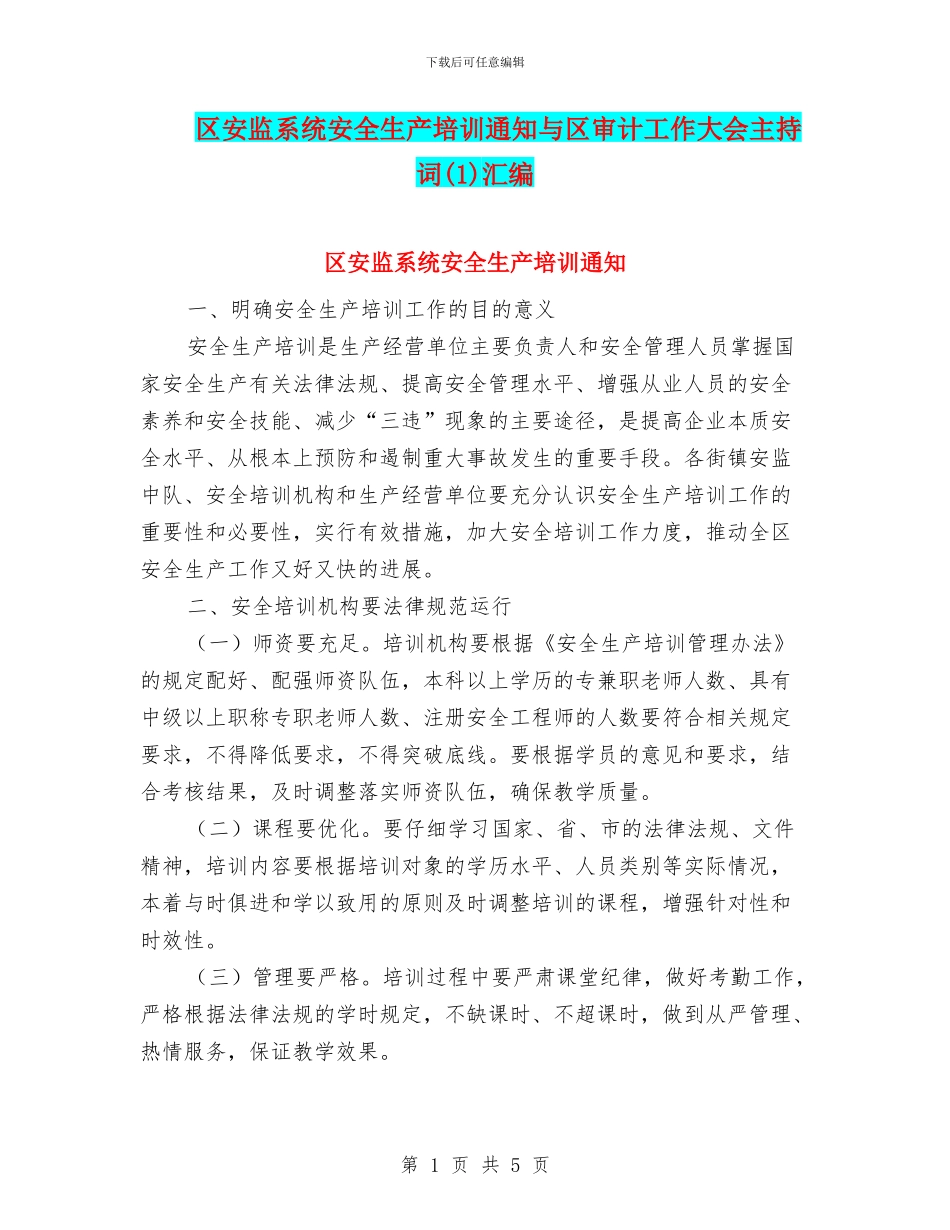 下载后可任意编辑

区安监系统安全生产培训通知与区审计工作大会主持词(1)汇编

区安监系统安全生产培训通知

一、明确安全生产培训工作的目的意义

安全生产培训是生产经营单位主要负责人和安全管理人员掌握国家安全生产有关法律法规、提高安全管理水平、增强从业人员的安全素养和安全技能、减少“三违”现象的主要途径，是提高企业本质安全水平、从根本上预防和遏制重大事故发生的重要手段。各街镇安监中队、安全培训机构和生产经营单位要充分认识安全生产培训工作的重要性和必要性，实行有效措施，加大安全培训工作力度，推动全区安全生产工作又好又快的进展。

二、安全培训机构要法律规范运行

（一）师资要充足。培训机构要根据《安全生产培训管理办法》的规定配好、配强师资队伍，本科以上学历的专兼职老师人数、具有中级以上职称专职老师人数、注册安全工程师的人数要符合相关规定要求，不得降低要求，不得突破底线。要根据学员的意见和要求，结合考核结果，及时调整落实师资队伍，确保教学质量。

（二）课程要优化。要仔细学习国家、省、市的法律法规、文件精神，培训内容要根据培训对象的学历水平、人员类别等实际情况，本着与时俱进和学以致用的原则及时调整培训的课程，增强针对性和时效性。

（三）管理要严格。培训过程中要严肃课堂纪律，做好考勤工作，严格根据法律法规的学时规定，不缺课时、不超课时，做到从严管理、热情服务，保证教学效果。

第 1 页 共 5 页